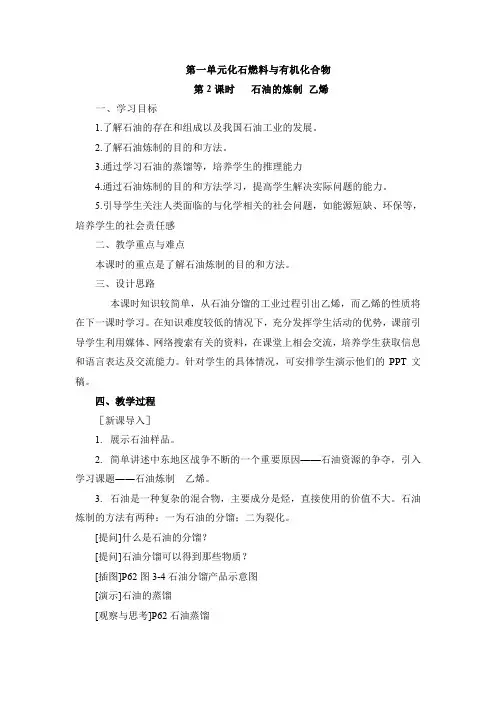 第一单元化石燃料与有机化合物

第 2 课时　石油的炼制 乙烯

一、学习目标

1.了解石油的存在和组成以及我国石油工业的发展。

2.了解石油炼制的目的和方法。

3.通过学习石油的蒸馏等，培养学生的推理能力

4.通过石油炼制的目的和方法学习，提高学生解决实际问题的能力。

5.引导学生关注人类面临的与化学相关的社会问题，如能源短缺、环保等，培养学生的社会责任感

二、教学重点与难点

本课时的重点是了解石油炼制的目的和方法。

三、设计思路

本课时知识较简单，从石油分馏的工业过程引出乙烯，而乙烯的性质将在下一课时学习。在知识难度较低的情况下，充分发挥学生活动的优势，课前引导学生利用媒体、网络搜索有关的资料，在课堂上相会交流，培养学生获取信息和语言表达及交流能力。针对学生的具体情况，可安排学生演示他们的 PPT 文稿。

四、教学过程

［新课导入］

1. 展示石油样品。

2. 简单讲述中东地区战争不断的一个重要原因——石油资源的争夺，引入学习课题——石油炼制　乙烯。

3. 石油是一种复杂的混合物，主要成分是烃，直接使用的价值不大。石油炼制的方法有两种：一为石油的分馏；二为裂化。

[提问]什么是石油的分馏？

[提问]石油分馏可以得到那些物质？

[插图]P62 图 3-4 石油分馏产品示意图

[演示]石油的蒸馏

[观察与思考]P62 石油蒸馏